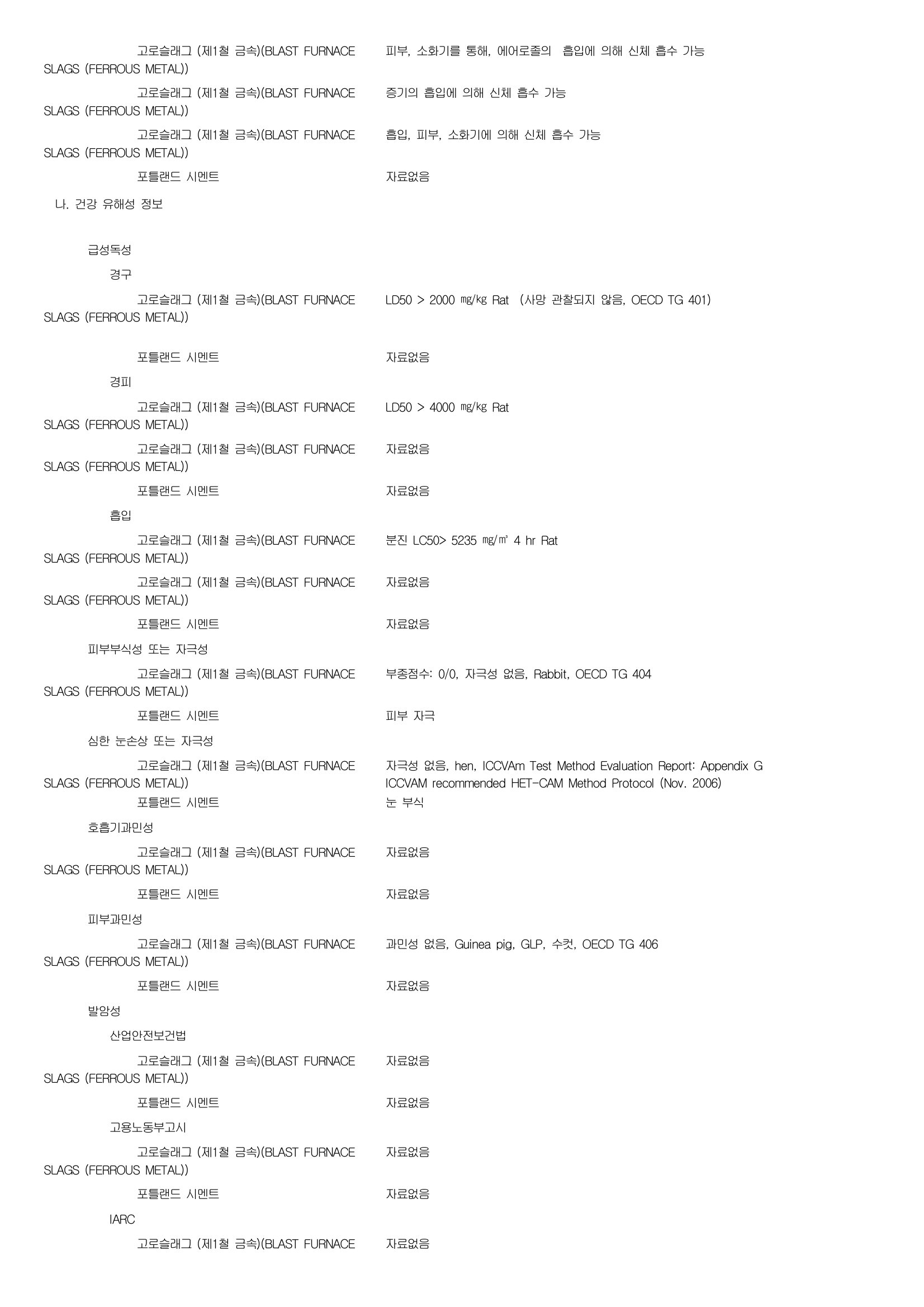 고로슬래그 (제1철 금속)(BLAST FURNACE SLAGS (FERROUS METAL))
피부, 소화기를 통해, 에어로졸의 흡입에 의해 신체 흡수 가능

고로슬래그 (제1철 금속)(BLAST FURNACE SLAGS (FERROUS METAL))
증기의 흡입에 의해 신체 흡수 가능

고로슬래그 (제1철 금속)(BLAST FURNACE SLAGS (FERROUS METAL))
흡입, 피부, 소화기에 의해 신체 흡수 가능

포틀랜드 시멘트
자료없음

나. 건강 유해성 정보

급성독성

경구

고로슬래그 (제1철 금속)(BLAST FURNACE SLAGS (FERROUS METAL))
LD50 > 2000 ㎎/㎏ Rat (사망 관찰되지 않음, OECD TG 401)

포틀랜드 시멘트
자료없음

경피

고로슬래그 (제1철 금속)(BLAST FURNACE SLAGS (FERROUS METAL))
LD50 > 4000 ㎎/㎏ Rat

고로슬래그 (제1철 금속)(BLAST FURNACE SLAGS (FERROUS METAL))
자료없음

포틀랜드 시멘트
자료없음

흡입

고로슬래그 (제1철 금속)(BLAST FURNACE SLAGS (FERROUS METAL))
분진 LC50> 5235 ㎎/㎥ 4 hr Rat

고로슬래그 (제1철 금속)(BLAST FURNACE SLAGS (FERROUS METAL))
자료없음

포틀랜드 시멘트
자료없음

피부부식성 또는 자극성

고로슬래그 (제1철 금속)(BLAST FURNACE SLAGS (FERROUS METAL))
부종점수: 0/0, 자극성 없음, Rabbit, OECD TG 404

포틀랜드 시멘트
피부 자극

심한 눈손상 또는 자극성

고로슬래그 (제1철 금속)(BLAST FURNACE SLAGS (FERROUS METAL))
자극성 없음, hen, ICCVAm Test Method Evaluation Report: Appendix G ICCVAM recommended HET-CAM Method Protocol (Nov. 2006)

포틀랜드 시멘트
눈 부식

호흡기과민성

고로슬래그 (제1철 금속)(BLAST FURNACE SLAGS (FERROUS METAL))
자료없음

포틀랜드 시멘트
자료없음

피부과민성

고로슬래그 (제1철 금속)(BLAST FURNACE SLAGS (FERROUS METAL))
과민성 없음, Guinea pig, GLP, 수컷, OECD TG 406

포틀랜드 시멘트
자료없음

발암성

산업안전보건법

고로슬래그 (제1철 금속)(BLAST FURNACE SLAGS (FERROUS METAL))
자료없음

포틀랜드 시멘트
자료없음

고용노동부고시

고로슬래그 (제1철 금속)(BLAST FURNACE SLAGS (FERROUS METAL))
자료없음

포틀랜드 시멘트
자료없음

IARC

고로슬래그 (제1철 금속)(BLAST FURNACE
자료없음